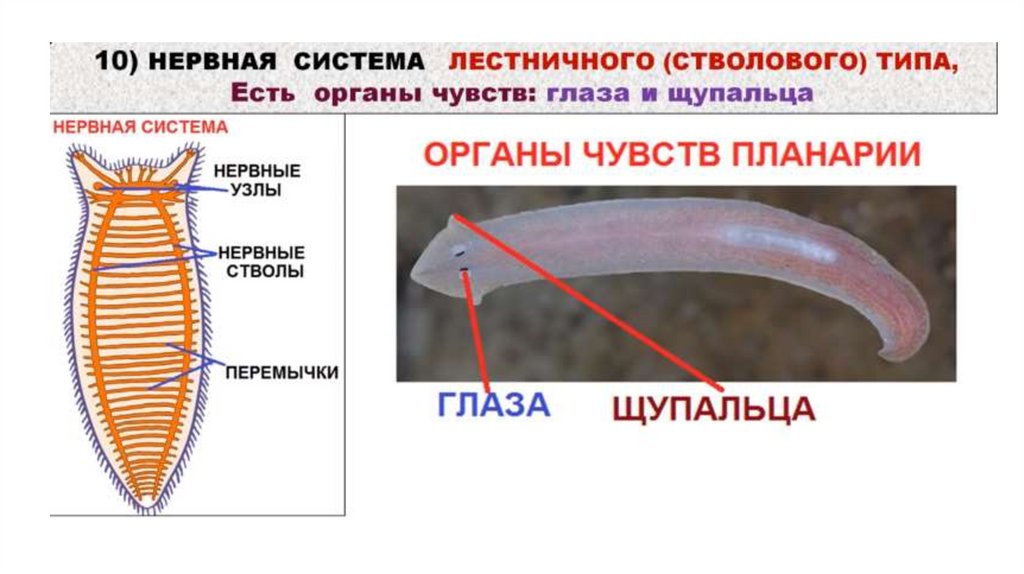 10) НЕРВНАЯ СИСТЕМА ЛЕСТНИЧНОГО (СТВОЛОВОГО) ТИПА,
Есть органы чувств: глаза и щупальца

НЕРВНАЯ СИСТЕМА

НЕРВНЫЕ
УЗЛЫ

НЕРВНЫЕ
СТВОЛЫ

ПЕРЕМЫЧКИ

ОРГАНЫ ЧУВСТВ ПЛАНАРИИ

ГЛАЗА

ЩУПАЛЬЦА